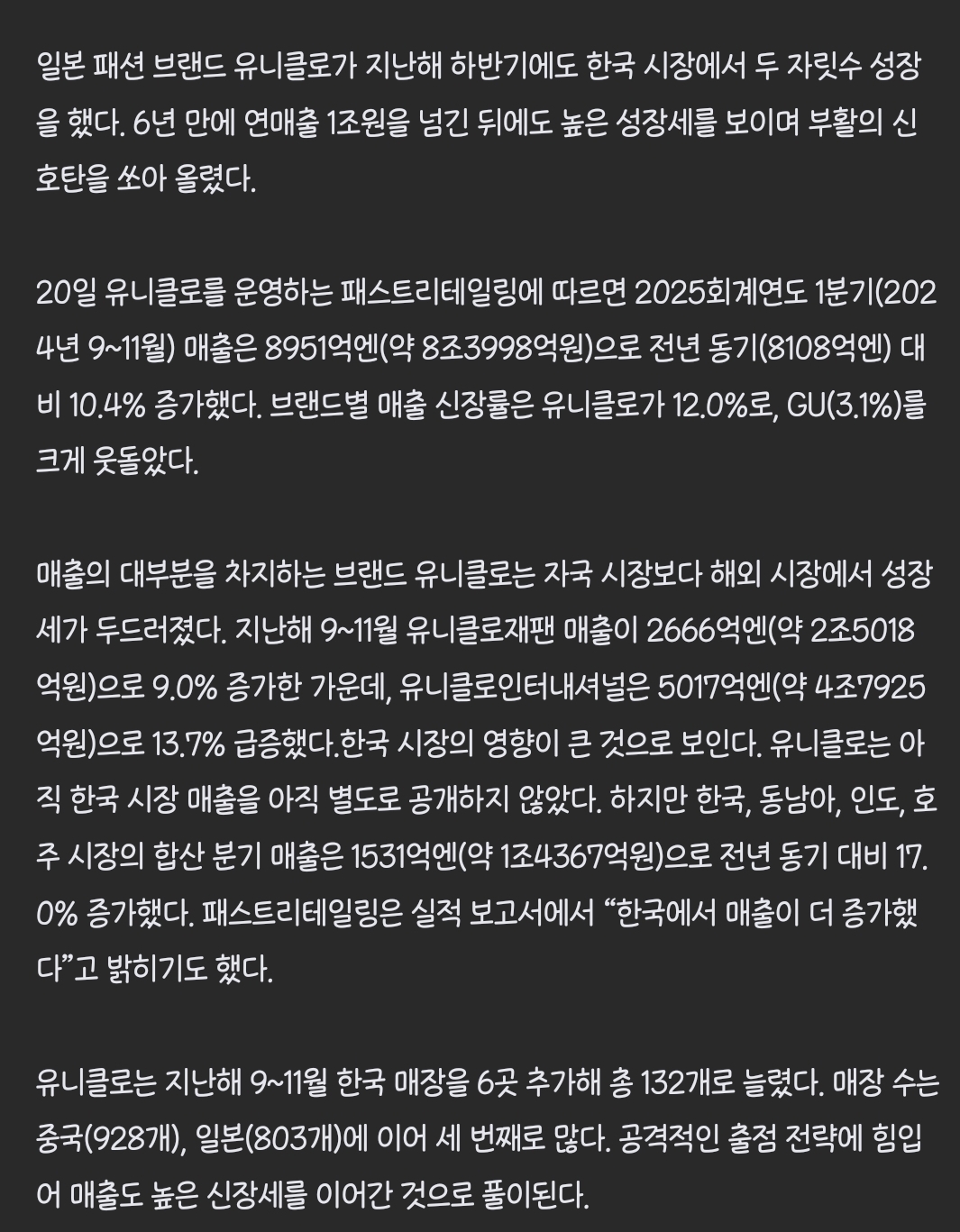 일본 패션 브랜드 유니클로가 지난해 하반기에도 한국 시장에서 두 자릿수 성장을 했다. 6년 만에 연매출 1조원을 넘긴 뒤에도 높은 성장세를 보이며 부활의 신호탄을 쏘아 올렸다.

20일 유니클로를 운영하는 패스트리테일링에 따르면 2025회계연도 1분기(2024년 9~11월) 매출은 8951억엔(약 8조3998억원)으로 전년 동기(8108억엔) 대비 10.4% 증가했다. 브랜드별 매출 신장률은 유니클로가 12.0%로, GU(3.1%)를 크게 웃돌았다.

매출의 대부분을 차지하는 브랜드 유니클로는 자국 시장보다 해외 시장에서 성장세가 두드러졌다. 지난해 9~11월 유니클로재팬 매출이 2666억엔(약 2조5018억원)으로 9.0% 증가한 가운데, 유니클로인터내셔널은 5017억엔(약 4조7925억원)으로 13.7% 급증했다.한국 시장의 영향이 큰 것으로 보인다. 유니클로는 아직 한국 시장 매출을 아직 별도로 공개하지 않았다. 하지만 한국, 동남아, 인도, 호주 시장의 합산 분기 매출은 1531억엔(약 1조4367억원)으로 전년 동기 대비 17.0% 증가했다. 패스트리테일링은 실적 보고서에서 “한국에서 매출이 더 증가했다”고 밝히기도 했다.

유니클로는 지난해 9~11월 한국 매장을 6곳 추가해 총 132개로 늘렸다. 매장 수는 중국(928개), 일본(803개)에 이어 세 번째로 많다. 공격적인 출점 전략에 힘입어 매출도 높은 신장세를 이어간 것으로 풀이된다.